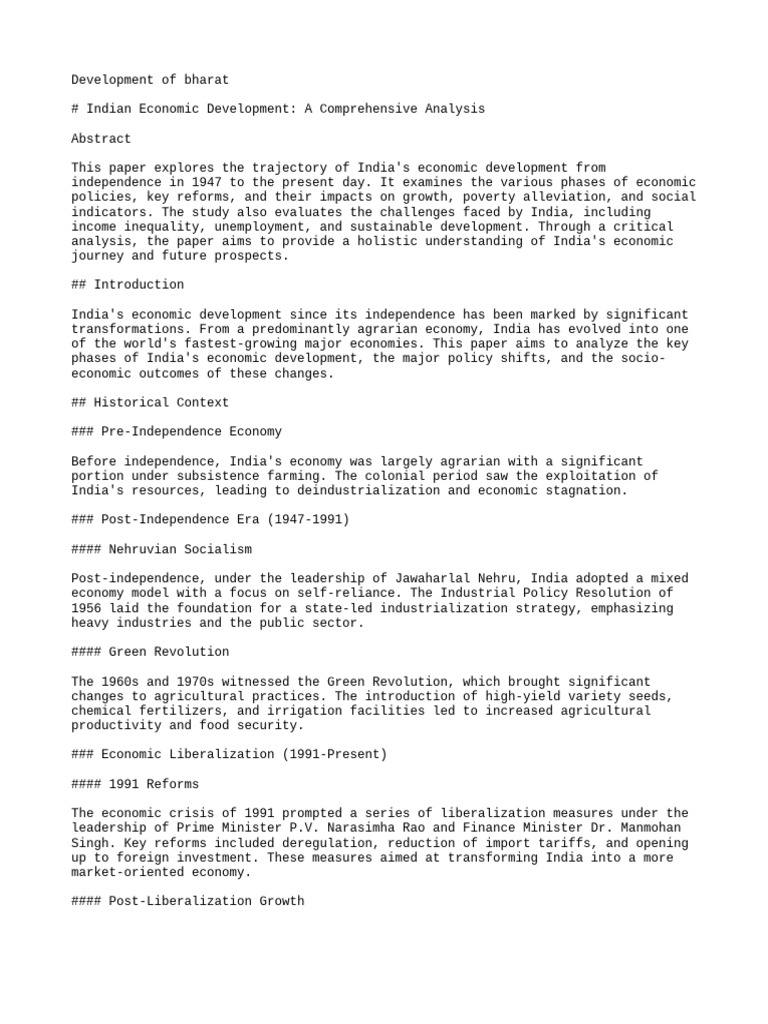 Development of bharat

# Indian Economic Development: A Comprehensive Analysis

Abstract

This paper explores the trajectory of India's economic development from independence in 1947 to the present day. It examines the various phases of economic policies, key reforms, and their impacts on growth, poverty alleviation, and social indicators. The study also evaluates the challenges faced by India, including income inequality, unemployment, and sustainable development. Through a critical analysis, the paper aims to provide a holistic understanding of India's economic journey and future prospects.

## Introduction

India's economic development since its independence has been marked by significant transformations. From a predominantly agrarian economy, India has evolved into one of the world's fastest-growing major economies. This paper aims to analyze the key phases of India's economic development, the major policy shifts, and the socio-economic outcomes of these changes.

## Historical Context

### Pre-Independence Economy

Before independence, India's economy was largely agrarian with a significant portion under subsistence farming. The colonial period saw the exploitation of India's resources, leading to deindustrialization and economic stagnation.

### Post-Independence Era (1947-1991)

#### Nehruvian Socialism

Post-independence, under the leadership of Jawaharlal Nehru, India adopted a mixed economy model with a focus on self-reliance. The Industrial Policy Resolution of 1956 laid the foundation for a state-led industrialization strategy, emphasizing heavy industries and the public sector.

#### Green Revolution

The 1960s and 1970s witnessed the Green Revolution, which brought significant changes to agricultural practices. The introduction of high-yield variety seeds, chemical fertilizers, and irrigation facilities led to increased agricultural productivity and food security.

### Economic Liberalization (1991-Present)

#### 1991 Reforms

The economic crisis of 1991 prompted a series of liberalization measures under the leadership of Prime Minister P.V. Narasimha Rao and Finance Minister Dr. Manmohan Singh. Key reforms included deregulation, reduction of import tariffs, and opening up to foreign investment. These measures aimed at transforming India into a more market-oriented economy.

#### Post-Liberalization Growth